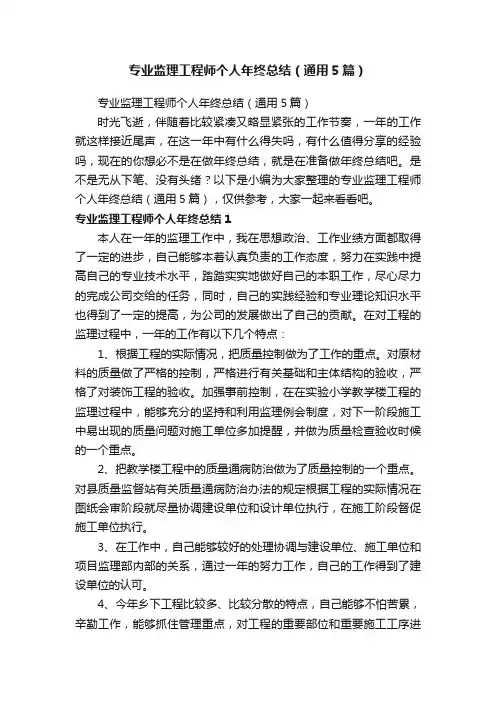 专业监理工程师个人年终总结（通用5篇）

专业监理工程师个人年终总结（通用5篇）

时光飞逝，伴随着比较紧凑又略显紧张的工作节奏，一年的工作就这样接近尾声，在这一年中有什么得失吗，有什么值得分享的经验吗，现在的你想必不是在做年终总结，就是在准备做年终总结吧。是不是无从下笔、没有头绪？以下是小编为大家整理的专业监理工程师个人年终总结（通用5篇），仅供参考，大家一起来看看吧。

专业监理工程师个人年终总结1

本人在一年的监理工作中，我在思想政治、工作业绩方面都取得了一定的进步，自己能够本着认真负责的工作态度，努力在实践中提高自己的专业技术水平，踏踏实实地做好自己的本职工作，尽心尽力的完成公司交给的任务，同时，自己的实践经验和专业理论知识水平也得到了一定的提高，为公司的发展做出了自己的贡献。在对工程的监理过程中，一年的工作有以下几个特点：

1、根据工程的实际情况，把质量控制做为了工作的重点。对原材料的质量做了严格的控制，严格进行有关基础和主体结构的验收，严格了对装饰工程的验收。加强事前控制，在在实验小学教学楼工程的监理过程中，能够充分的坚持和利用监理例会制度，对下一阶段施工中易出现的质量问题对施工单位多加提醒，并做为质量检查验收时候的一个重点。

2、把教学楼工程中的质量通病防治做为了质量控制的一个重点。对县质量监督站有关质量通病防治办法的规定根据工程的实际情况在图纸会审阶段就尽量协调建设单位和设计单位执行，在施工阶段督促施工单位执行。

3、在工作中，自己能够较好的处理协调与建设单位、施工单位和项目监理部内部的关系，通过一年的努力工作，自己的工作得到了建设单位的认可。

4、今年乡下工程比较多、比较分散的特点，自己能够不怕苦累，辛勤工作，能够抓住管理重点，对工程的重要部位和重要施工工序进